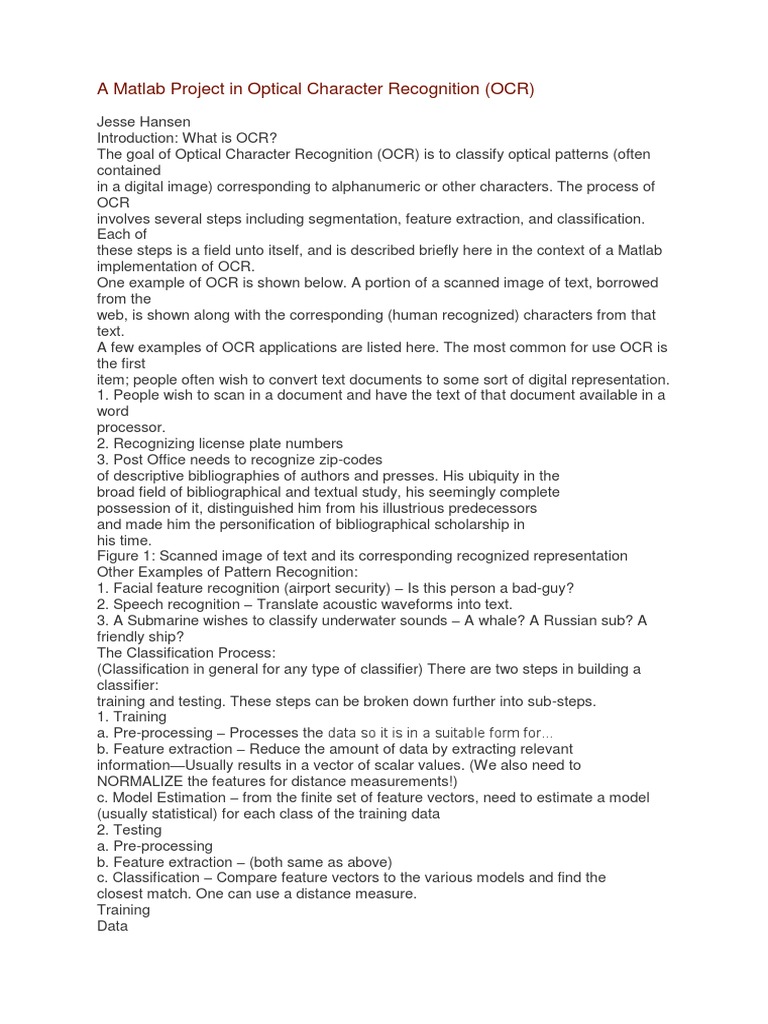 A Matlab Project in Optical Character Recognition (OCR)

Jesse Hansen
Introduction: What is OCR?
The goal of Optical Character Recognition (OCR) is to classify optical patterns (often contained
in a digital image) corresponding to alphanumeric or other characters. The process of OCR
involves several steps including segmentation, feature extraction, and classification. Each of
these steps is a field unto itself, and is described briefly here in the context of a Matlab implementation of OCR.
One example of OCR is shown below. A portion of a scanned image of text, borrowed from the
web, is shown along with the corresponding (human recognized) characters from that text.
A few examples of OCR applications are listed here. The most common for use OCR is the first
item; people often wish to convert text documents to some sort of digital representation.
1. People wish to scan in a document and have the text of that document available in a word
processor.
2. Recognizing license plate numbers
3. Post Office needs to recognize zip-codes
of descriptive bibliographies of authors and presses. His ubiquity in the
broad field of bibliographical and textual study, his seemingly complete
possession of it, distinguished him from his illustrious predecessors
and made him the personification of bibliographical scholarship in
his time.
Figure 1: Scanned image of text and its corresponding recognized representation
Other Examples of Pattern Recognition:
1. Facial feature recognition (airport security) – Is this person a bad-guy?
2. Speech recognition – Translate acoustic waveforms into text.
3. A Submarine wishes to classify underwater sounds – A whale? A Russian sub? A friendly ship?
The Classification Process:
(Classification in general for any type of classifier) There are two steps in building a classifier:
training and testing. These steps can be broken down further into sub-steps.
1. Training
a. Pre-processing – Processes the data so it is in a suitable form for…
b. Feature extraction – Reduce the amount of data by extracting relevant
information—Usually results in a vector of scalar values. (We also need to
NORMALIZE the features for distance measurements!)
c. Model Estimation – from the finite set of feature vectors, need to estimate a model
(usually statistical) for each class of the training data
2. Testing
a. Pre-processing
b. Feature extraction – (both same as above)
c. Classification – Compare feature vectors to the various models and find the
closest match. One can use a distance measure.
Training
Data